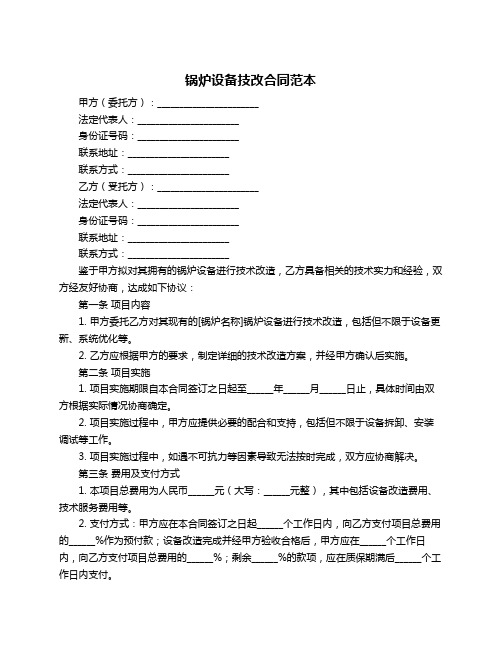 锅炉设备技改合同范本

甲方（委托方）：____________________
法定代表人：____________________
身份证号码：____________________
联系地址：____________________
联系方式：____________________
乙方（受托方）：____________________
法定代表人：____________________
身份证号码：____________________
联系地址：____________________
联系方式：____________________

鉴于甲方拟对其拥有的锅炉设备进行技术改造，乙方具备相关的技术实力和经验，双方经友好协商，达成如下协议：

第一条 项目内容

1. 甲方委托乙方对其现有的[锅炉名称]锅炉设备进行技术改造，包括但不限于设备更新、系统优化等。

2. 乙方应根据甲方的要求，制定详细的技术改造方案，并经甲方确认后实施。

第二条 项目实施

1. 项目实施期限自本合同签订之日起至_____年_____月_____日止，具体时间由双方根据实际情况协商确定。

2. 项目实施过程中，甲方应提供必要的配合和支持，包括但不限于设备拆卸、安装调试等工作。

3. 项目实施过程中，如遇不可抗力等因素导致无法按时完成，双方应协商解决。

第三条 费用及支付方式

1. 本项目总费用为人民币_____元（大写：_____元整），其中包括设备改造费用、技术服务费用等。

2. 支付方式：甲方应在本合同签订之日起_____个工作日内，向乙方支付项目总费用的_____%作为预付款；设备改造完成并经甲方验收合格后，甲方应在_____个工作日内，向乙方支付项目总费用的_____%；剩余_____%的款项，应在质保期满后_____个工作日内支付。